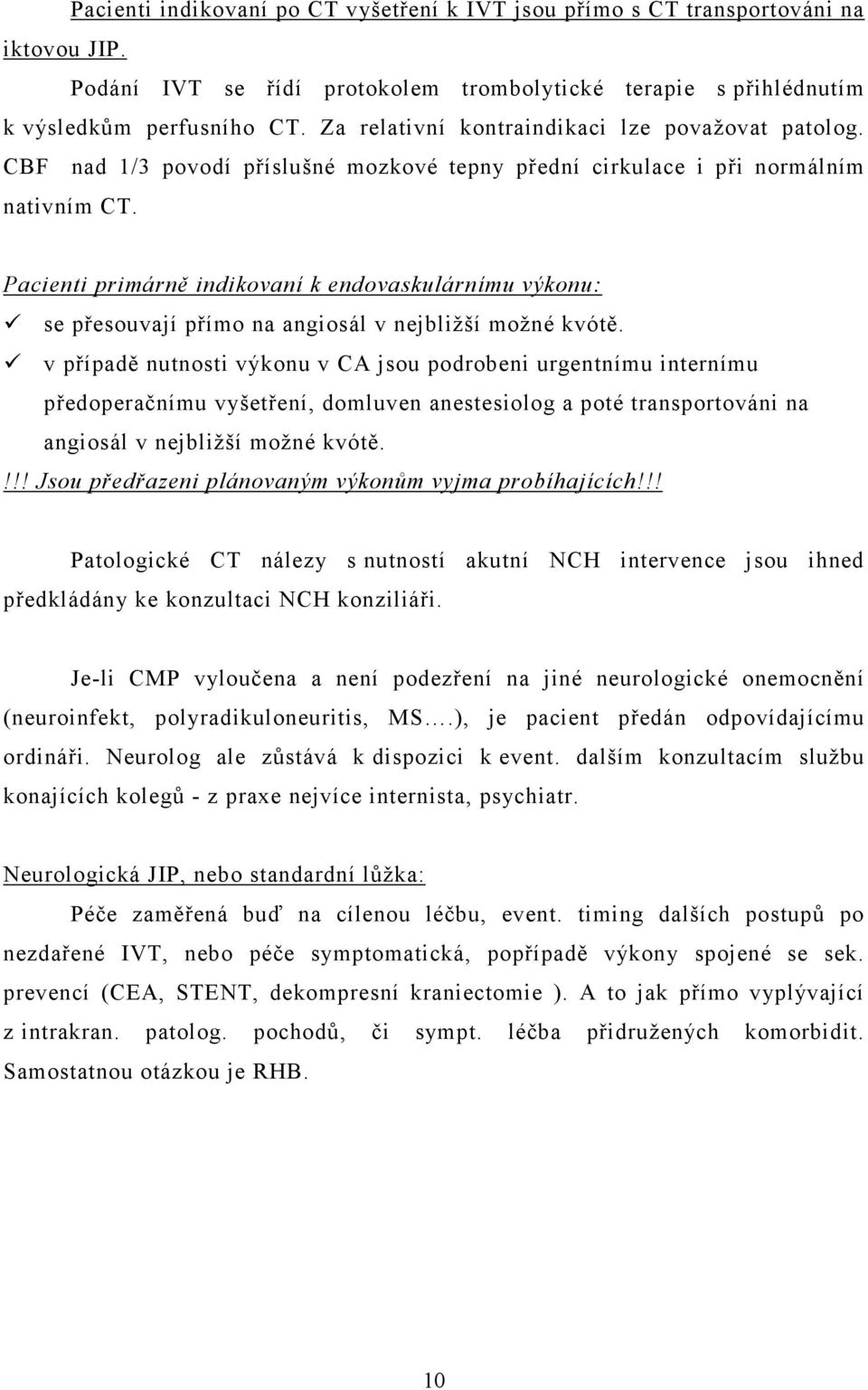 Pacienti indikovaní po CT vyšetření k IVT jsou přímo s CT transportováni na iktovou JIP.

Podání IVT se řídí protokolem trombolytické terapie s přihlédnutím k výsledkům perfusního CT. Za relativní kontraindikaci lze považovat patolog. CBF nad 1/3 povodí příslušné mozkové tepny přední cirkulace i při normálním nativním CT.

Pacienti primárně indikovaní k endovaskulárnímu výkonu:
✓ se přesouvají přímo na angiosál v nejbližší možné kvótě.
✓ v případě nutnosti výkonu v CA jsou podrobeni urgentnímu internímu předoperačnímu vyšetření, domluven anestesiolog a poté transportováni na angiosál v nejbližší možné kvótě.
!!! Jsou předřazeni plánovaným výkonům vyjma probíhajících!!!

Patologické CT nálezy s nutností akutní NCH intervence jsou ihned předkládány ke konzultaci NCH konziliáři.

Je-li CMP vyloučena a není podezření na jiné neurologické onemocnění (neuroinfekt, polyradikuloneuritis, MS….), je pacient předán odpovídajícímu ordináři. Neurolog ale zůstává k dispozici k event. dalším konzultacím službu konajících kolegů - z praxe nejvíce internista, psychiatr.

Neurologická JIP, nebo standardní lůžka:
Péče zaměřená buď na cílenou léčbu, event. timing dalších postupů po nezdařené IVT, nebo péče symptomatická, popřípadě výkony spojené se sek. prevencí (CEA, STENT, dekompresní kraniectomie ). A to jak přímo vyplývající z intrakran. patolog. pochodů, či sympt. léčba přidružených komorbidit. Samostatnou otázkou je RHB.

10